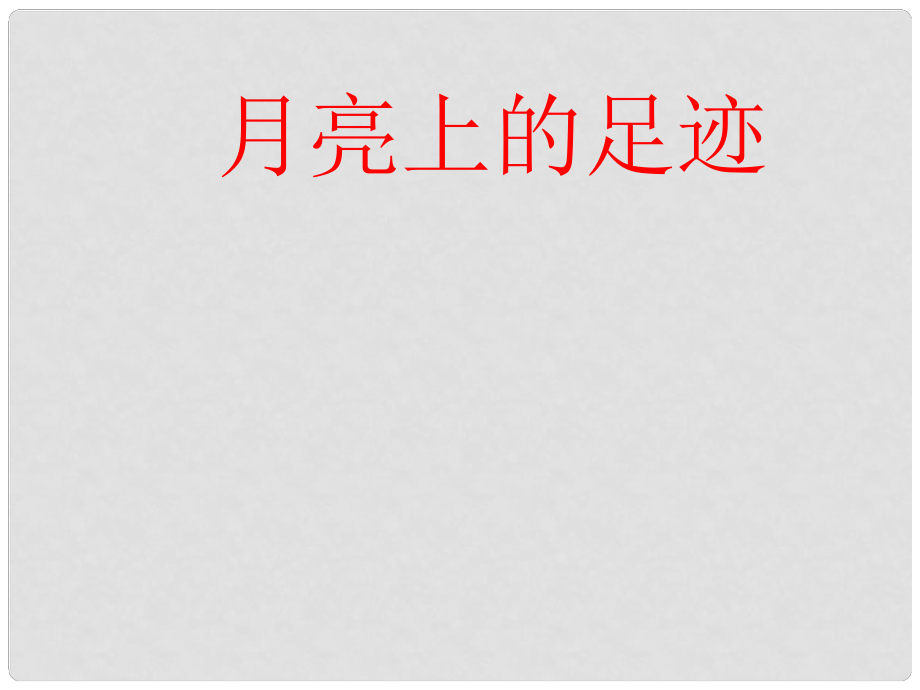 月亮上的足迹